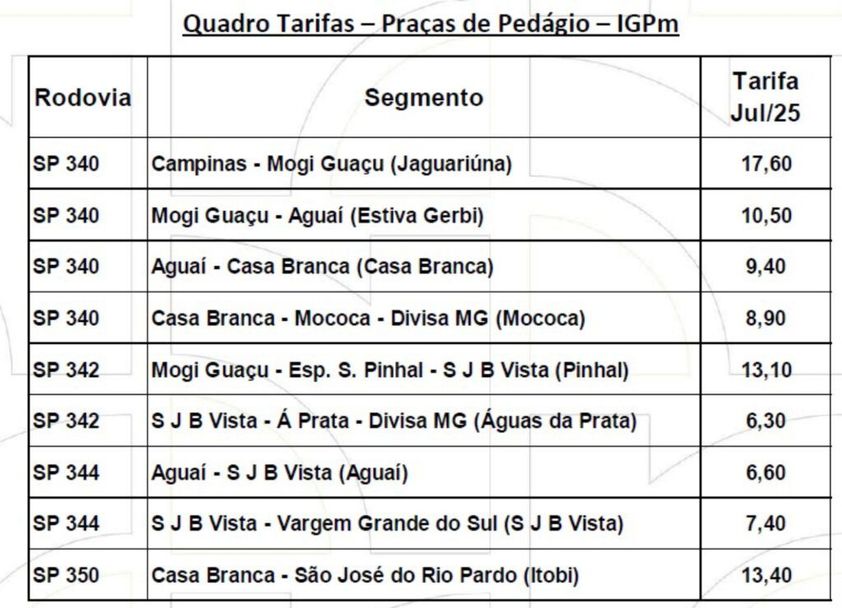 Quadro Tarifas – Praças de Pedágio – IGPm

| Rodovia | Segmento | Tarifa Jul/25 |
|---|---|---|
| SP 340 | Campinas - Mogi Guaçu (Jaguariúna) | 17,60 |
| SP 340 | Mogi Guaçu - Aguaí (Estiva Gerbi) | 10,50 |
| SP 340 | Aguaí - Casa Branca (Casa Branca) | 9,40 |
| SP 340 | Casa Branca - Mococa - Divisa MG (Mococa) | 8,90 |
| SP 342 | Mogi Guaçu - Esp. S. Pinhal - S J B Vista (Pinhal) | 13,10 |
| SP 342 | S J B Vista - Á Prata - Divisa MG (Águas da Prata) | 6,30 |
| SP 344 | Aguaí - S J B Vista (Aguaí) | 6,60 |
| SP 344 | S J B Vista - Vargem Grande do Sul (S J B Vista) | 7,40 |
| SP 350 | Casa Branca - São José do Rio Pardo (Itobi) | 13,40 |